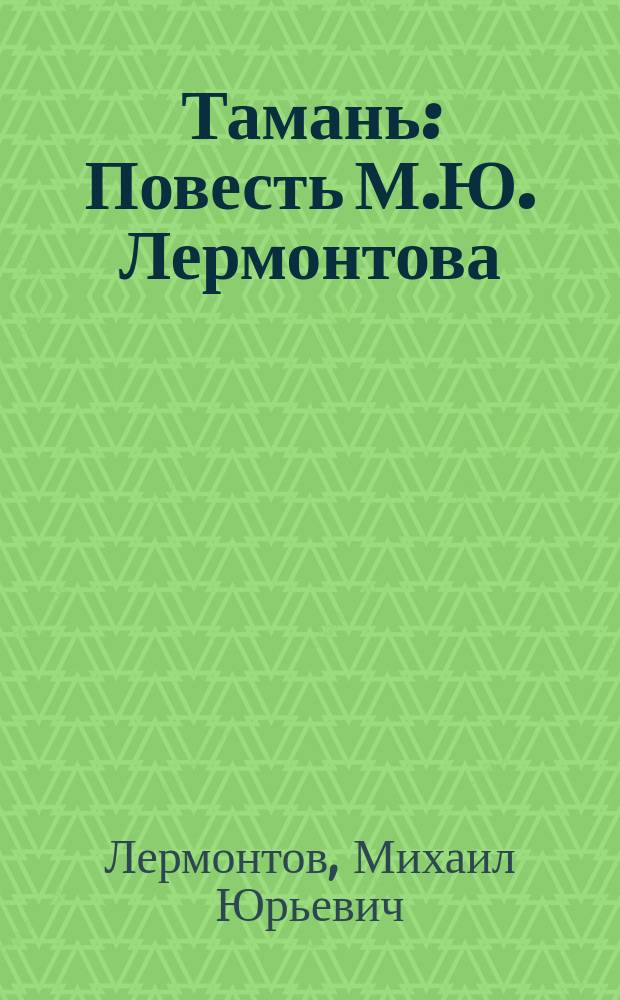 Тамань: Повесть М.Ю. Лермонтова

Лермонтов, Михаил Юрьевич